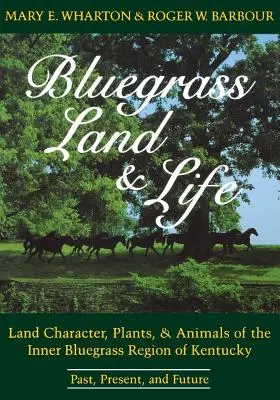 MARY E. WHARTON & ROGER W. BARBOUR

Bluegrass Land & Life

Land Character, Plants, & Animals of the Inner Bluegrass Region of Kentucky

Past, Present, and Future